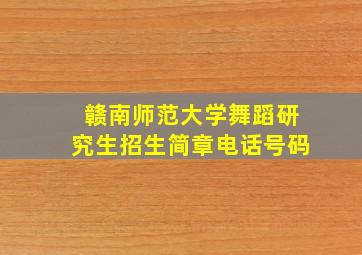 赣南师范大学舞蹈研究生招生简章电话号码